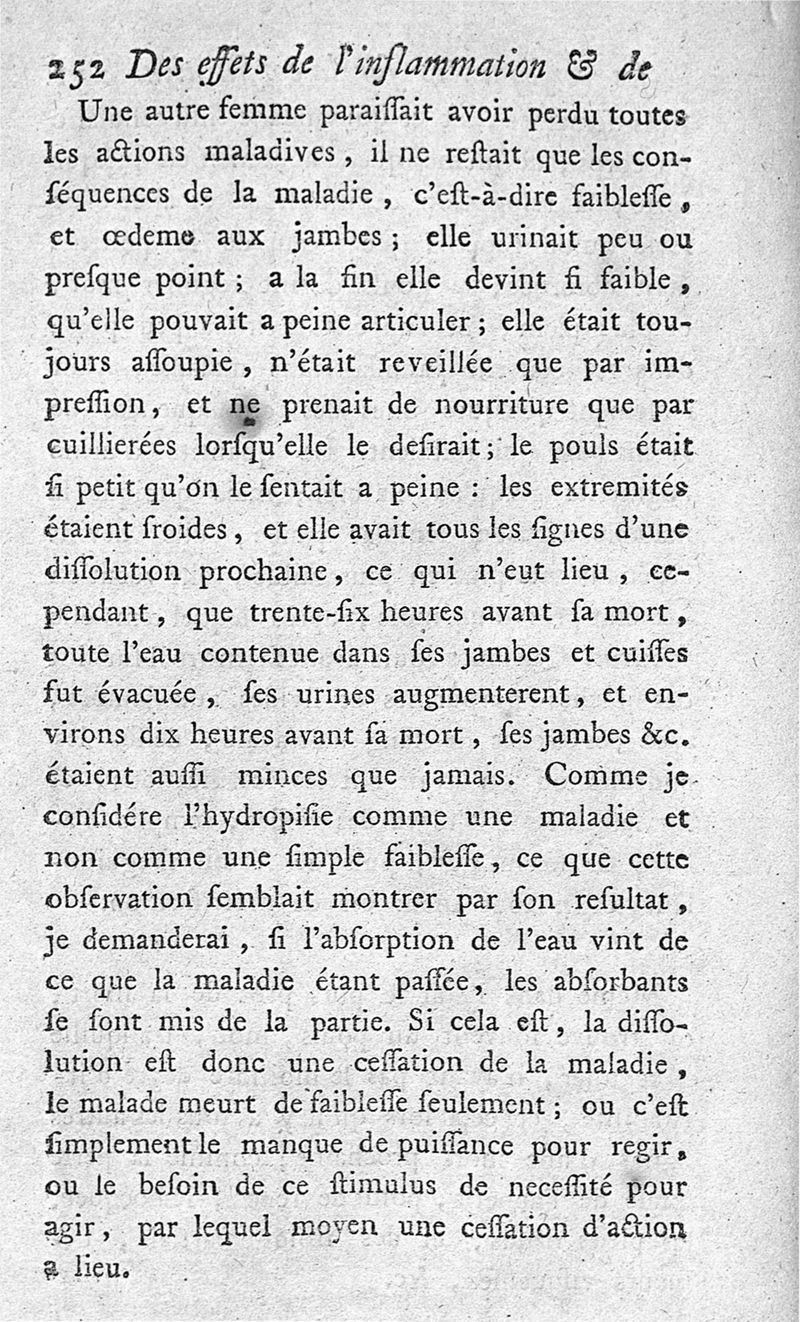 252 Des effets de l'inflammation & de

Une autre femme paraiſſait avoir perdu toutes les actions maladives, il ne reſtait que les conſéquences de la maladie, c'eſt-à-dire faibleſſe, et œdeme aux jambes; elle urinait peu ou preſque point; a la fin elle devint ſi faible, qu'elle pouvait a peine articuler; elle était toujours aſſoupie, n'était reveillée que par impreſſion, et ne prenait de nourriture que par cuillierées lorſqu'elle le deſirait; le pouls était ſi petit qu'on le ſentait a peine: les extremités étaient froides, et elle avait tous les ſignes d'une diſſolution prochaine, ce qui n'eut lieu, cependant, que trente-ſix heures avant ſa mort, toute l'eau contenue dans ſes jambes et cuiſſes fut évacuée, ſes urines augmenterent, et environs dix heures avant ſa mort, ſes jambes &c. étaient auſſi minces que jamais. Comme je conſidére l'hydropiſie comme une maladie et non comme une ſimple faibleſſe, ce que cette obſervation ſemblait montrer par ſon reſultat, je demanderai, ſi l'abſorption de l'eau vint de ce que la maladie étant paſſée, les abſorbants ſe ſont mis de la partie. Si cela eſt, la diſſolution eſt donc une ceſſation de la maladie, le malade meurt de faibleſſe ſeulement; ou c'eſt ſimplement le manque de puiſſance pour regir, ou le beſoin de ce ſtimulus de neceſſité pour agir, par lequel moyen une ceſſation d'action a lieu.